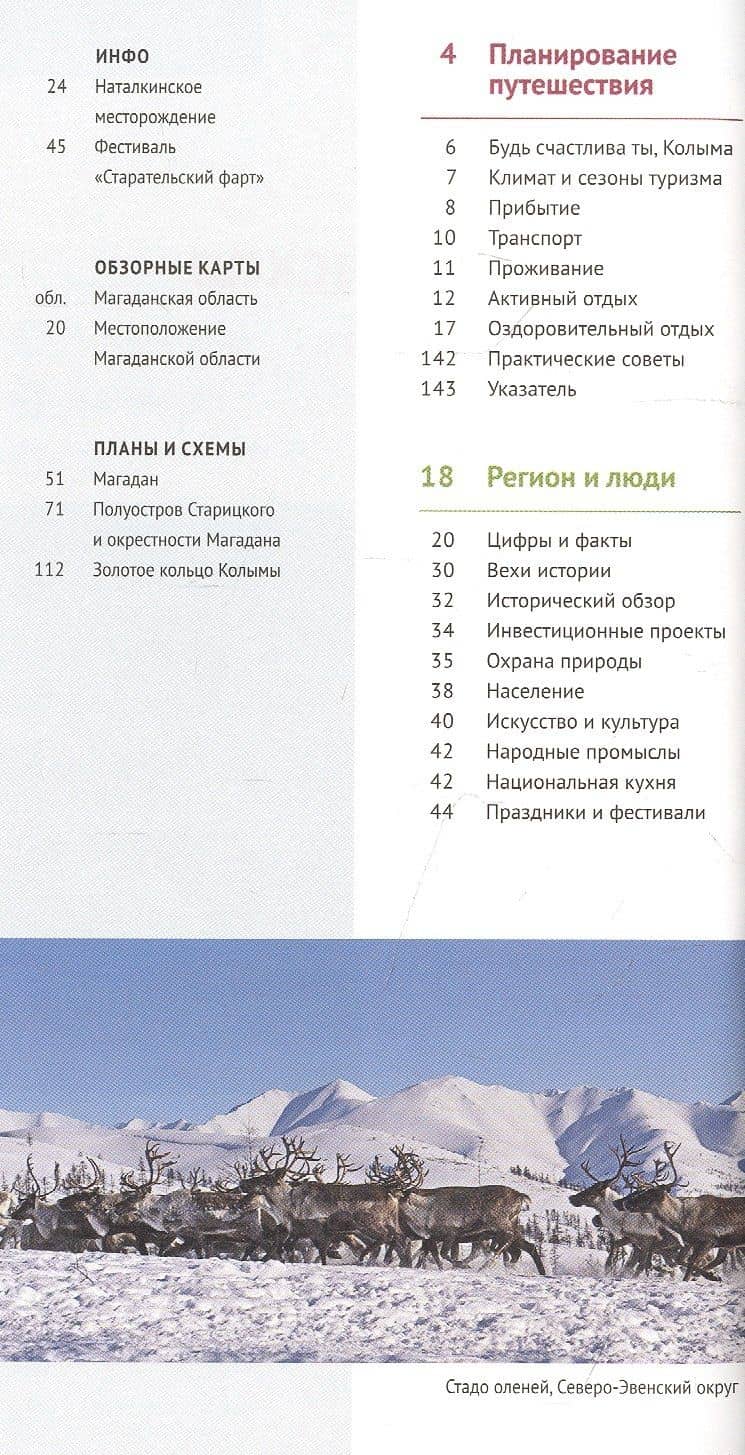 ИНФО
24 Наталкинское месторождение
45 Фестиваль «Старательский фарт»

ОБЗОРНЫЕ КАРТЫ
обл. Магаданская область
20 Местоположение Магаданской области

ПЛАНЫ И СХЕМЫ
51 Магадан
71 Полуостров Старицкого и окрестности Магадана
112 Золотое кольцо Колымы

4 Планирование путешествия

6 Будь счастлива ты, Колыма
7 Климат и сезоны туризма
8 Прибытие
10 Транспорт
11 Проживание
12 Активный отдых
17 Оздоровительный отдых
142 Практические советы
143 Указатель

18 Регион и люди

20 Цифры и факты
30 Вехи истории
32 Исторический обзор
34 Инвестиционные проекты
35 Охрана природы
38 Население
40 Искусство и культура
42 Народные промыслы
42 Национальная кухня
44 Праздники и фестивали

Стадо оленей, Северо-Эвенский округ